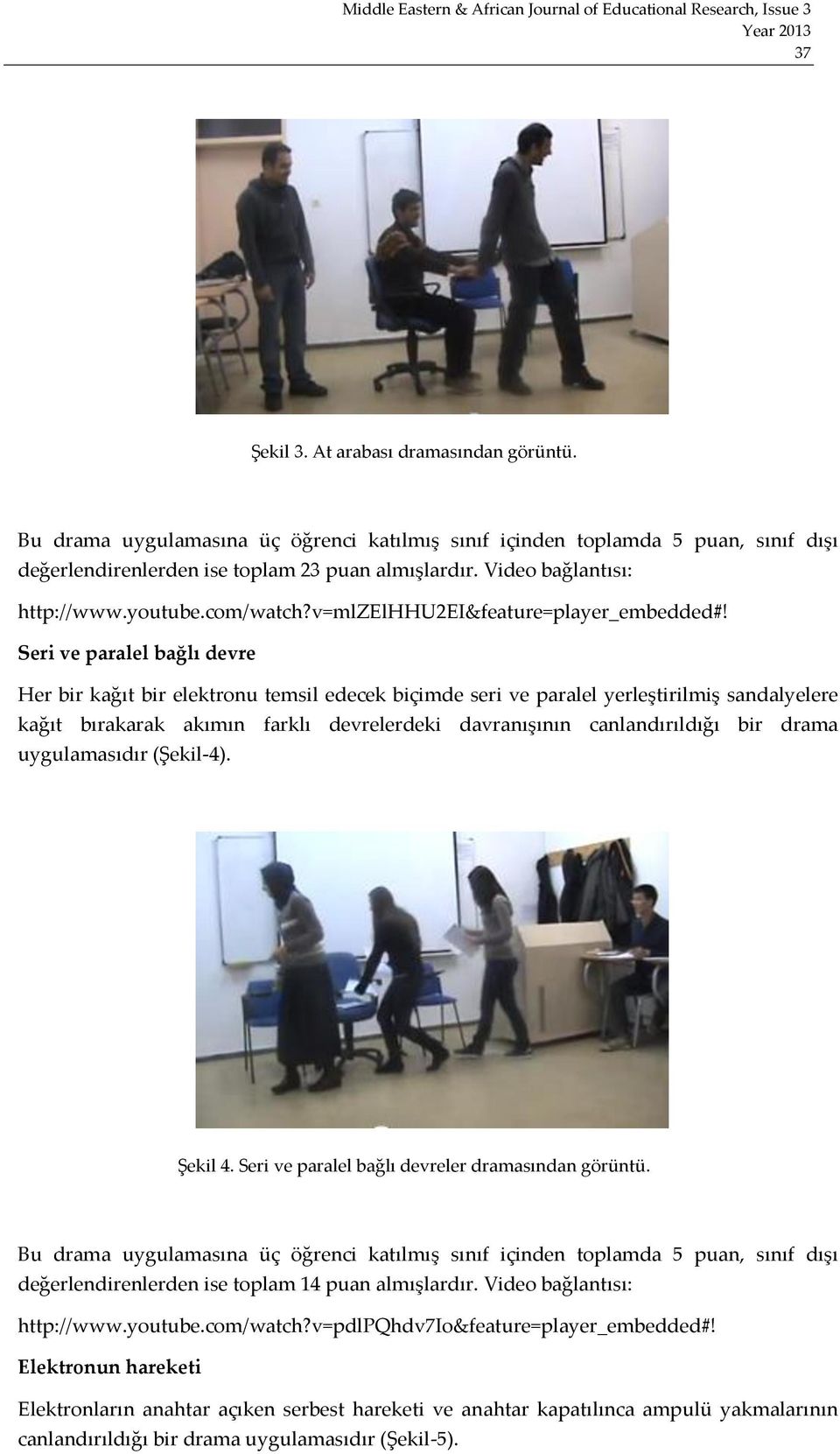 Middle Eastern & African Journal of Educational Research, Issue 3
Year 2013
37

Şekil 3. At arabası dramasından görüntü.

Bu drama uygulamasına üç öğrenci katılmış sınıf içinden toplamda 5 puan, sınıf dışı değerlendirenlerden ise toplam 23 puan almışlardır. Video bağlantısı:

http://www.youtube.com/watch?v=mlZElHHU2EI&feature=player_embedded#!

Seri ve paralel bağlı devre

Her bir kağıt bir elektronu temsil edecek biçimde seri ve paralel yerleştirilmiş sandalyelere kağıt bırakarak akımın farklı devrelerdeki davranışının canlandırıldığı bir drama uygulamasıdır (Şekil-4).

Şekil 4. Seri ve paralel bağlı devreler dramasından görüntü.

Bu drama uygulamasına üç öğrenci katılmış sınıf içinden toplamda 5 puan, sınıf dışı değerlendirenlerden ise toplam 14 puan almışlardır. Video bağlantısı:

http://www.youtube.com/watch?v=pdlPQhdv7Io&feature=player_embedded#!

Elektronun hareketi

Elektronların anahtar açıken serbest hareketi ve anahtar kapatılınca ampulü yakmalarının canlandırıldığı bir drama uygulamasıdır (Şekil-5).